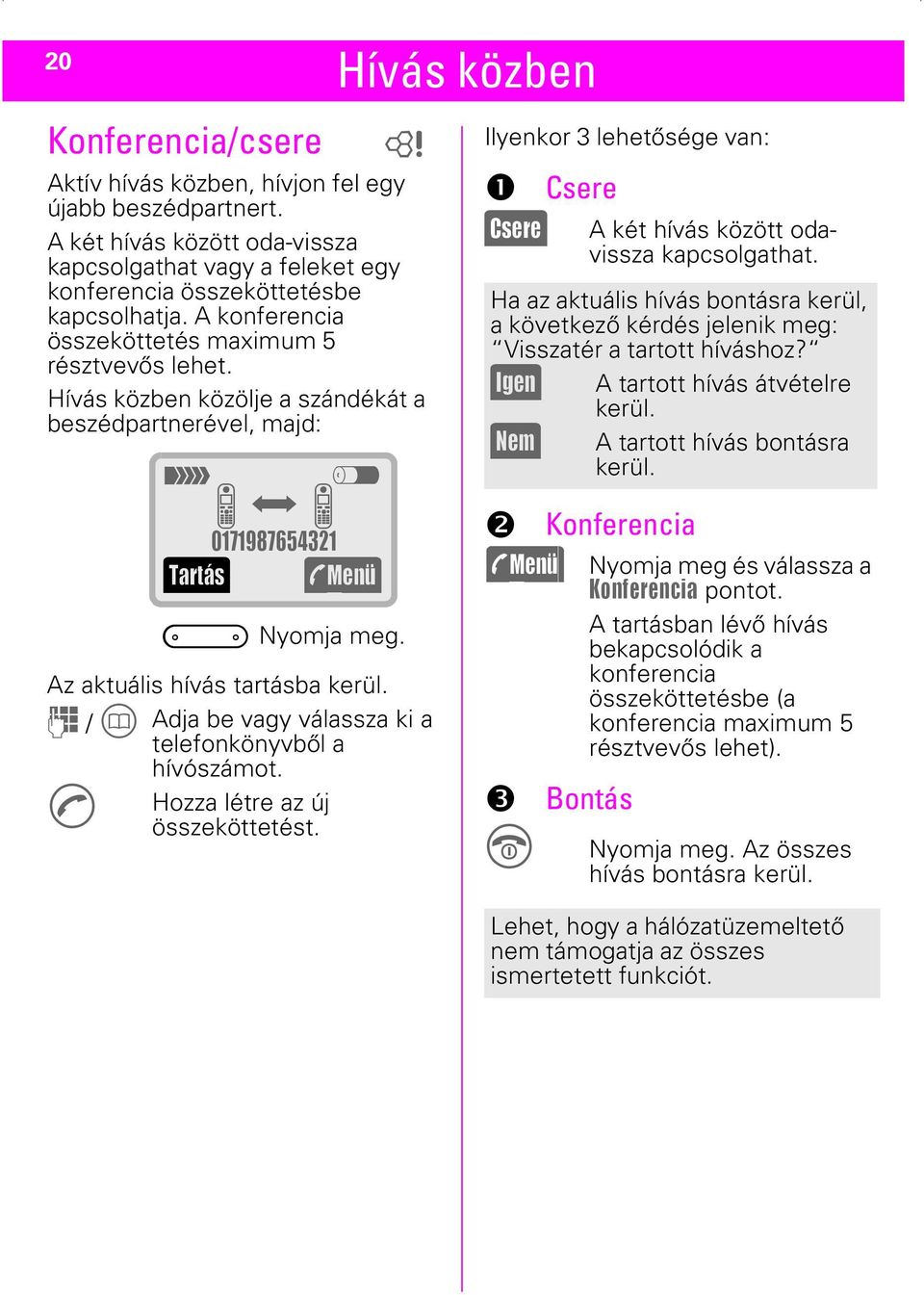 20

Hívás közben

Konferencia/csere

Aktív hívás közben, hívjon fel egy újabb beszédpartnert.

A két hívás között oda-vissza kapcsolgathat vagy a feleket egy konferencia összeköttetésbe kapcsolhatja. A konferencia összeköttetés maximum 5 résztvevős lehet.

Hívás közben közölje a szándékát a beszédpartnerével, majd:

0171987654321
Tartás
Menü

Nyomja meg.

Az aktuális hívás tartásba kerül.

/ Adja be vagy válassza ki a telefonkönyvből a hívószámot.

Hozza létre az új összeköttetést.

Ilyenkor 3 lehetősége van:

❶ Csere

Csere A két hívás között oda-vissza kapcsolgathat.

Ha az aktuális hívás bontásra kerül, a következő kérdés jelenik meg: “Visszatér a tartott híváshoz?“

Igen A tartott hívás átvételre kerül.

Nem A tartott hívás bontásra kerül.

❷ Konferencia

Menü Nyomja meg és válassza a Konferencia pontot.

A tartásban lévő hívás bekapcsolódik a konferencia összeköttetésbe (a konferencia maximum 5 résztvevős lehet).

❸ Bontás

Nyomja meg. Az összes hívás bontásra kerül.

Lehet, hogy a hálózatüzemeltető nem támogatja az összes ismertetett funkciót.